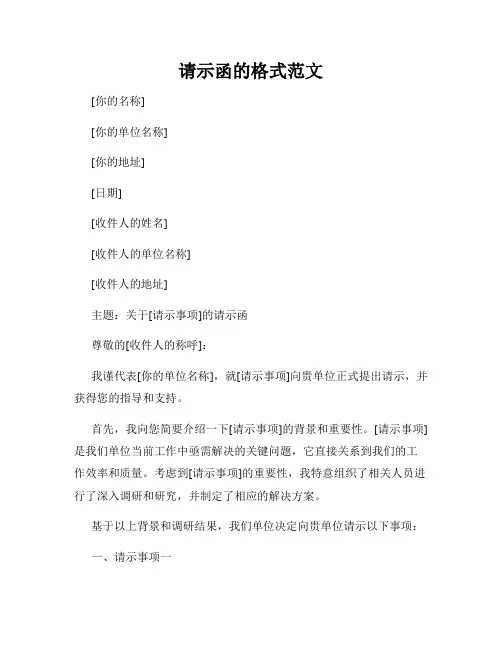 请示函的格式范文

[你的名称]

[你的单位名称]

[你的地址]

[日期]

[收件人的姓名]

[收件人的单位名称]

[收件人的地址]

主题：关于[请示事项]的请示函

尊敬的[收件人的称呼]：

我谨代表[你的单位名称]，就[请示事项]向贵单位正式提出请示，并获得您的指导和支持。

首先，我向您简要介绍一下[请示事项]的背景和重要性。[请示事项]是我们单位当前工作中亟需解决的关键问题，它直接关系到我们的工作效率和质量。考虑到[请示事项]的重要性，我特意组织了相关人员进行了深入调研和研究，并制定了相应的解决方案。

基于以上背景和调研结果，我们单位决定向贵单位请示以下事项：

一、请示事项一